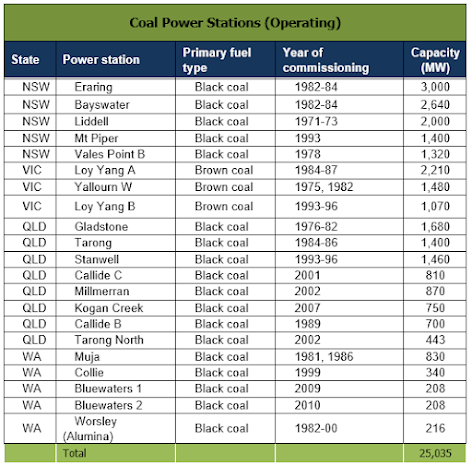 Coal Power Stations (Operating)

| State | Power station | Primary fuel type | Year of commissioning | Capacity (MW) |
|---|---|---|---|---|
| NSW | Eraring | Black coal | 1982-84 | 3,000 |
| NSW | Bayswater | Black coal | 1982-84 | 2,640 |
| NSW | Liddell | Black coal | 1971-73 | 2,000 |
| NSW | Mt Piper | Black coal | 1993 | 1,400 |
| NSW | Vales Point B | Black coal | 1978 | 1,320 |
| VIC | Loy Yang A | Brown coal | 1984-87 | 2,210 |
| VIC | Yallourn W | Brown coal | 1975, 1982 | 1,480 |
| VIC | Loy Yang B | Brown coal | 1993-96 | 1,070 |
| QLD | Gladstone | Black coal | 1976-82 | 1,680 |
| QLD | Tarong | Black coal | 1984-86 | 1,400 |
| QLD | Stanwell | Black coal | 1993-96 | 1,460 |
| QLD | Callide C | Black coal | 2001 | 810 |
| QLD | Millmerran | Black coal | 2002 | 870 |
| QLD | Kogan Creek | Black coal | 2007 | 750 |
| QLD | Callide B | Black coal | 1989 | 700 |
| QLD | Tarong North | Black coal | 2002 | 443 |
| WA | Muja | Black coal | 1981, 1986 | 830 |
| WA | Collie | Black coal | 1999 | 340 |
| WA | Bluewaters 1 | Black coal | 2009 | 208 |
| WA | Bluewaters 2 | Black coal | 2010 | 208 |
| WA | Worsley (Alumina) | Black coal | 1982-00 | 216 |
| | Total | | | 25,035 |